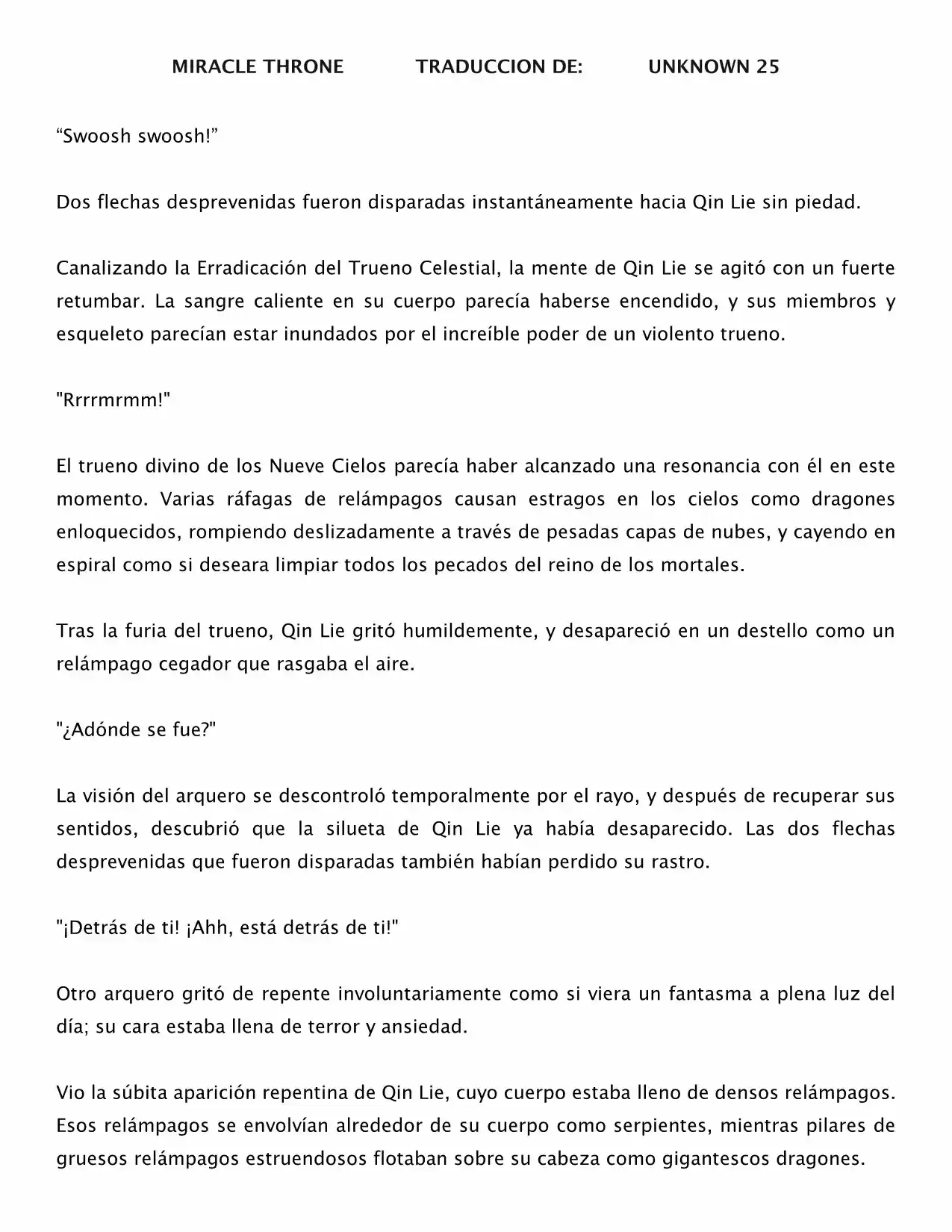 MIRACLE THRONE TRADUCCION DE: UNKNOWN 25

“Swoosh swoosh!”

Dos flechas desprevenidas fueron disparadas instantáneamente hacia Qin Lie sin piedad.

Canalizando la Erradicación del Trueno Celestial, la mente de Qin Lie se agitó con un fuerte retumbar. La sangre caliente en su cuerpo parecía haberse encendido, y sus miembros y esqueleto parecían estar inundados por el increíble poder de un violento trueno.

"Rrrrmrmm!"

El trueno divino de los Nueve Cielos parecía haber alcanzado una resonancia con él en este momento. Varias ráfagas de relámpagos causan estragos en los cielos como dragones enloquecidos, rompiendo deslizadamente a través de pesadas capas de nubes, y cayendo en espiral como si deseara limpiar todos los pecados del reino de los mortales.

Tras la furia del trueno, Qin Lie gritó humildemente, y desapareció en un destello como un relámpago cegador que rasgaba el aire.

"¿Adónde se fue?"

La visión del arquero se descontroló temporalmente por el rayo, y después de recuperar sus sentidos, descubrió que la silueta de Qin Lie ya había desaparecido. Las dos flechas desprevenidas que fueron disparadas también habían perdido su rastro.

"¡Detrás de ti! ¡Ahh, está detrás de ti!"

Otro arquero gritó de repente involuntariamente como si viera un fantasma a plena luz del día; su cara estaba llena de terror y ansiedad.

Vio la súbita aparición repentina de Qin Lie, cuyo cuerpo estaba lleno de densos relámpagos. Esos relámpagos se envolvían alrededor de su cuerpo como serpientes, mientras pilares de gruesos relámpagos estruendosos flotaban sobre su cabeza como gigantescos dragones.